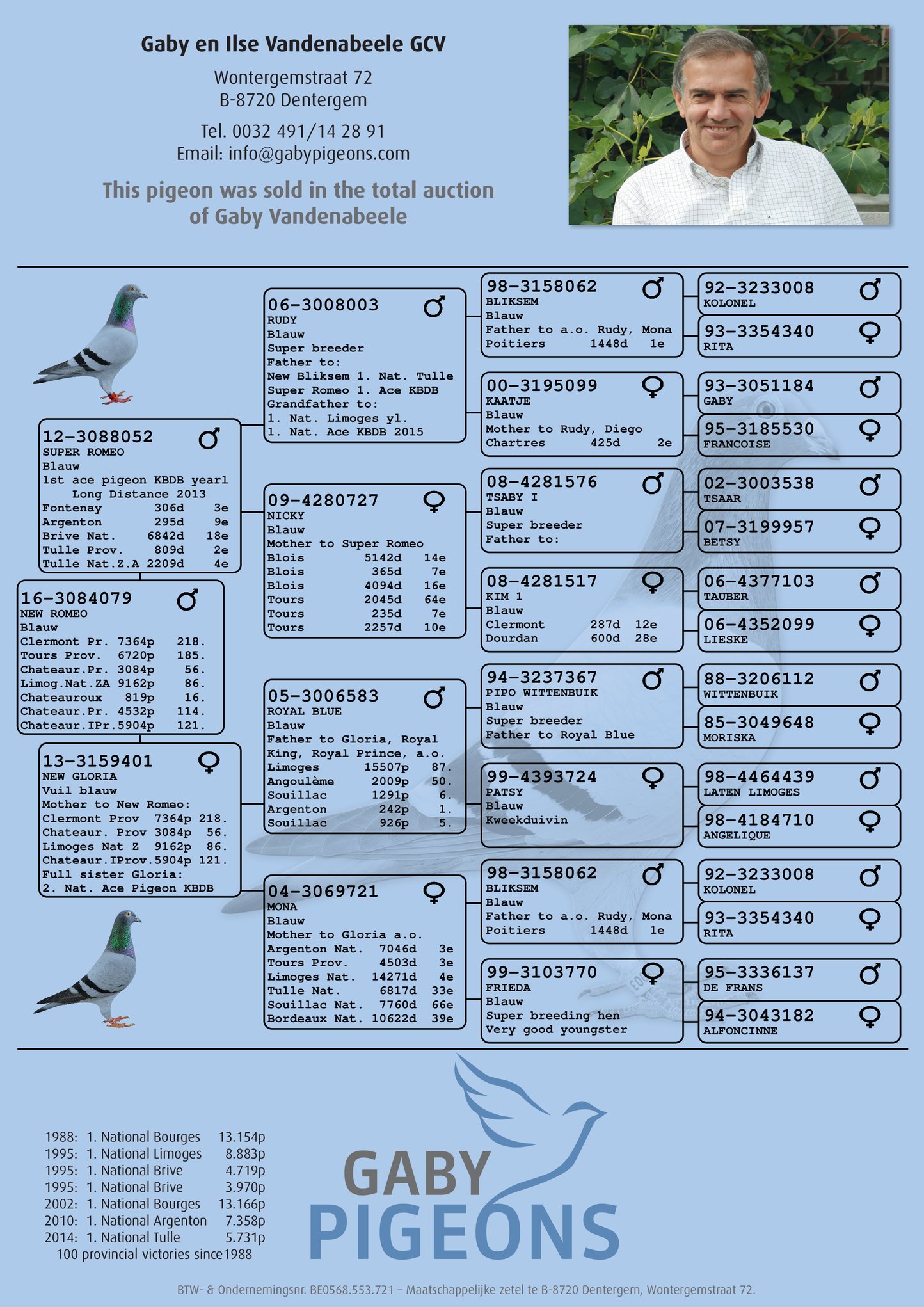 Gaby en Ilse Vandenabeele GCV

Wontergemstraat 72
B-8720 Dentergem

Tel. 0032 491/14 28 91
Email: info@gabypigeons.com

This pigeon was sold in the total auction of Gaby Vandenabeele

16-3084079 ♂
NEW ROMEO
Blauw
Clermont Pr. 7364p 218.
Tours Prov. 6720p 185.
Chateaur.Pr. 3084p 56.
Limog.Nat.ZA 9162p 86.
Chateauroux 819p 16.
Chateaur.Pr. 4532p 114.
Chateaur.IPr.5904p 121.

12-3088052 ♂
SUPER ROMEO
Blauw
1st ace pigeon KBDB yearl
Long Distance 2013
Fontenay 306d 3e
Argenton 295d 9e
Brive Nat. 6842d 18e
Tulle Prov. 809d 2e
Tulle Nat.Z.A 2209d 4e

13-3159401 ♀
NEW GLORIA
Vuil blauw
Mother to New Romeo:
Clermont Prov 7364p 218.
Chateaur. Prov 3084p 56.
Limoges Nat Z 9162p 86.
Chateaur.IProv.5904p 121.
Full sister Gloria:
2. Nat. Ace Pigeon KBDB

06-3008003 ♂
RUDY
Blauw
Super breeder
Father to:
New Bliksem 1. Nat. Tulle
Super Romeo 1. Ace KBDB
Grandfather to:
1. Nat. Limoges yl.
1. Nat. Ace KBDB 2015

09-4280727 ♀
NICKY
Blauw
Mother to Super Romeo
Blois 5142d 14e
Blois 365d 7e
Blois 4094d 16e
Tours 2045d 64e
Tours 235d 7e
Tours 2257d 10e

05-3006583 ♂
ROYAL BLUE
Blauw
Father to Gloria, Royal King, Royal Prince, a.o.
Limoges 15507p 87.
Angoulème 2009p 50.
Souillac 1291p 6.
Argenton 242p 1.
Souillac 926p 5.

04-3069721 ♀
MONA
Blauw
Mother to Gloria a.o.
Argenton Nat. 7046d 3e
Tours Prov. 4503d 3e
Limoges Nat. 14271d 4e
Tulle Nat. 6817d 33e
Souillac Nat. 7760d 66e
Bordeaux Nat. 10622d 39e

98-3158062 ♂
BLIKSEM
Blauw
Father to a.o. Rudy, Mona
Poitiers 1448d 1e

00-3195099 ♀
KAATJE
Blauw
Mother to Rudy, Diego
Chartres 425d 2e

08-4281576 ♂
TSABY I
Blauw
Super breeder
Father to:

08-4281517 ♀
KIM 1
Blauw
Clermont 287d 12e
Dourdan 600d 28e

94-3237367 ♂
PIPO WITTENBUIK
Blauw
Super breeder
Father to Royal Blue

99-4393724 ♀
PATSY
Blauw
Kweekduivin

98-3158062 ♂
BLIKSEM
Blauw
Father to a.o. Rudy, Mona
Poitiers 1448d 1e

99-3103770 ♀
FRIEDA
Blauw
Super breeding hen
Very good youngster

92-3233008 ♂
KOLONEL

93-3354340 ♀
RITA

93-3051184 ♂
GABY

95-3185530 ♀
FRANCOISE

02-3003538 ♂
TSAAR

07-3199957 ♀
BETSY

06-4377103 ♂
TAUBER

06-4352099 ♀
LIESKE

88-3206112 ♂
WITTENBUIK

85-3049648 ♀
MORISKA

98-4464439 ♂
LATEN LIMOGES

98-4184710 ♀
ANGELIQUE

92-3233008 ♂
KOLONEL

93-3354340 ♀
RITA

95-3336137 ♂
DE FRANS

94-3043182 ♀
ALFONCINNE

1988: 1. National Bourges 13.154p
1995: 1. National Limoges 8.883p
1995: 1. National Brive 4.719p
1995: 1. National Brive 3.970p
2002: 1. National Bourges 13.166p
2010: 1. National Argenton 7.358p
2014: 1. National Tulle 5.731p
100 provincial victories since1988

GABY PIGEONS

BTW- & Ondernemingsnr. BE0568.553.721 – Maatschappelijke zetel te B-8720 Dentergem, Wontergemstraat 72.